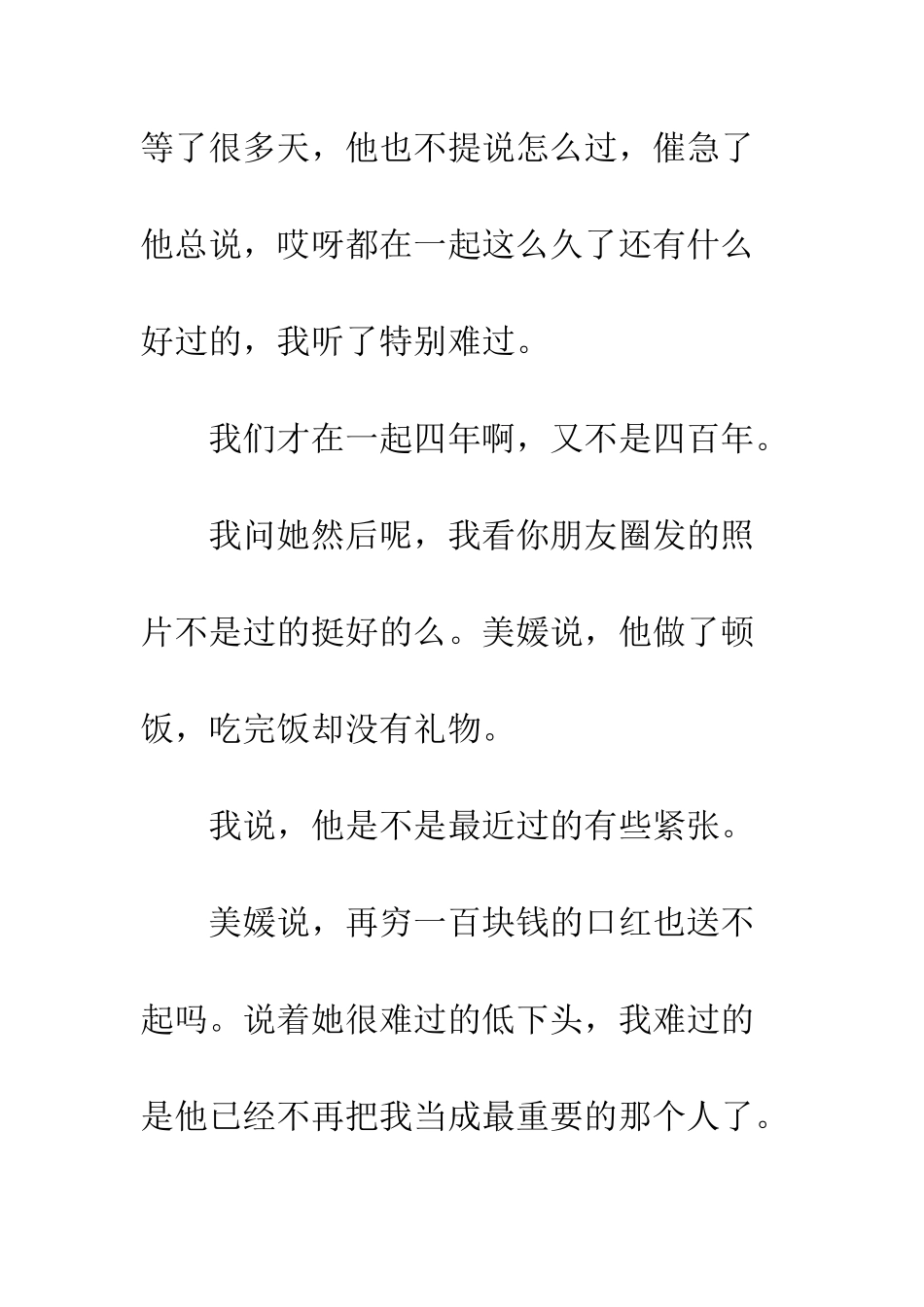 等了很多天，他也不提说怎么过，催急了他总说，哎呀都在一起这么久了还有什么好过的，我听了特别难过。

我们才在一起四年啊，又不是四百年。

我问她然后呢，我看你朋友圈发的照片不是过的挺好的么。美媛说，他做了顿饭，吃完饭却没有礼物。

我说，他是不是最近过的有些紧张。

美媛说，再穷一百块钱的口红也送不起吗。说着她很难过的低下头，我难过的是他已经不再把我当成最重要的那个人了。